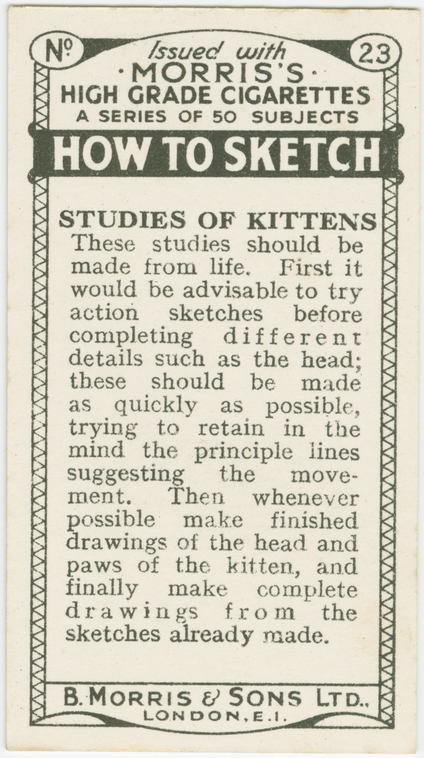 No 23

Issued with
·MORRIS'S·
HIGH GRADE CIGARETTES
A SERIES OF 50 SUBJECTS

HOW TO SKETCH

STUDIES OF KITTENS

These studies should be made from life. First it would be advisable to try action sketches before completing different details such as the head; these should be made as quickly as possible, trying to retain in the mind the principle lines suggesting the movement. Then whenever possible make finished drawings of the head and paws of the kitten, and finally make complete drawings from the sketches already made.

B. MORRIS & SONS LTD.,
LONDON, E.1.